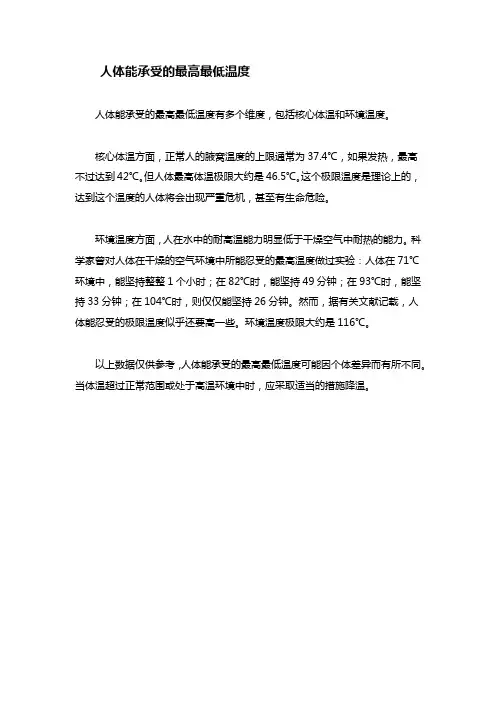 人体能承受的最高最低温度

人体能承受的最高最低温度有多个维度，包括核心体温和环境温度。

核心体温方面，正常人的腋窝温度的上限通常为 37.4℃，如果发热，最高不过达到 42℃。但人体最高体温极限大约是 46.5℃。这个极限温度是理论上的，达到这个温度的人体将会出现严重危机，甚至有生命危险。

环境温度方面，人在水中的耐高温能力明显低于干燥空气中耐热的能力。科学家曾对人体在干燥的空气环境中所能忍受的最高温度做过实验：人体在 71℃环境中，能坚持整整 1 个小时；在 82℃时，能坚持 49 分钟；在 93℃时，能坚持 33 分钟；在 104℃时，则仅仅能坚持 26 分钟。然而，据有关文献记载，人体能忍受的极限温度似乎还要高一些。环境温度极限大约是 116℃。

以上数据仅供参考，人体能承受的最高最低温度可能因个体差异而有所不同。当体温超过正常范围或处于高温环境中时，应采取适当的措施降温。